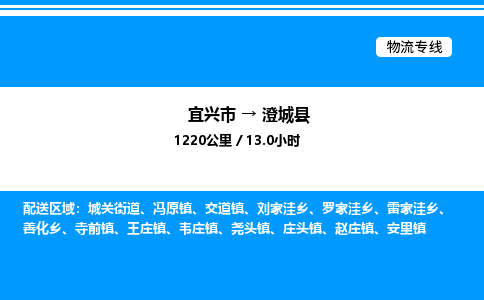 物流专线

宜兴市 → 澄城县
1220公里 / 13.0小时

配送区域：城关街道、冯原镇、交道镇、刘家洼乡、罗家洼乡、雷家洼乡、善化乡、寺前镇、王庄镇、韦庄镇、尧头镇、庄头镇、赵庄镇、安里镇